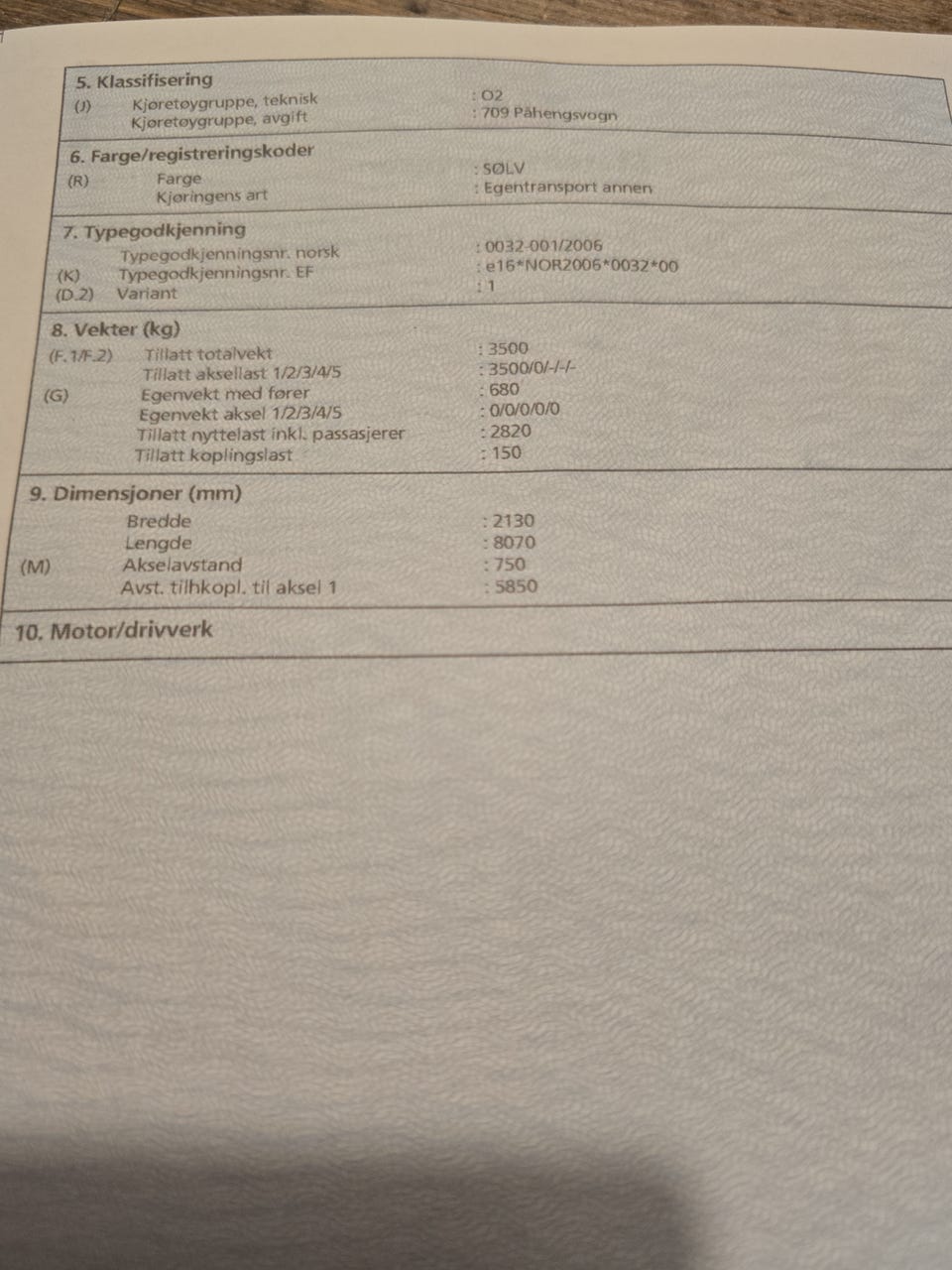 5. Klassifisering
(J) Kjøretøygruppe, teknisk : O2
Kjøretøygruppe, avgift : 709 Påhengsvogn

6. Farge/registreringskoder
(R) Farge : SØLV
Kjøringens art : Egentransport annen

7. Typegodkjenning
Typegodkjenningsnr. norsk : 0032-001/2006
(K) Typegodkjenningsnr. EF : e16*NOR2006*0032*00
(D.2) Variant : 1

8. Vekter (kg)
(F.1/F.2) Tillatt totalvekt : 3500
Tillatt aksellast 1/2/3/4/5 : 3500/0/-/-/-
(G) Egenvekt med fører : 680
Egenvekt aksel 1/2/3/4/5 : 0/0/0/0/0
Tillatt nyttelast inkl. passasjerer : 2820
Tillatt koplingslast : 150

9. Dimensjoner (mm)
Bredde : 2130
Lengde : 8070
(M) Akselavstand : 750
Avst. tilhkopl. til aksel 1 : 5850

10. Motor/drivverk